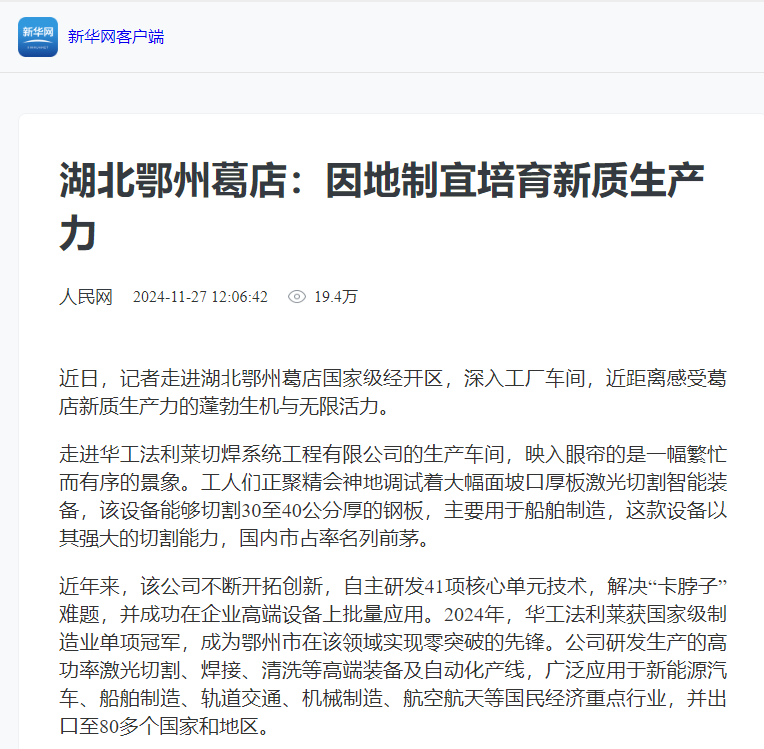 新华网

新华网客户端

湖北鄂州葛店：因地制宜培育新质生产力

人民网 2024-11-27 12:06:42 19.4万

近日，记者走进湖北鄂州葛店国家级经开区，深入工厂车间，近距离感受葛店新质生产力的蓬勃生机与无限活力。

走进华工法利莱切焊系统工程有限公司的生产车间，映入眼帘的是一幅繁忙而有序的景象。工人们正聚精会神地调试着大幅面坡口厚板激光切割智能装备，该设备能够切割30至40公分厚的钢板，主要用于船舶制造，这款设备以其强大的切割能力，国内市占率名列前茅。

近年来，该公司不断开拓创新，自主研发41项核心单元技术，解决“卡脖子”难题，并成功在企业高端设备上批量应用。2024年，华工法利莱获国家级制造业单项冠军，成为鄂州市在该领域实现零突破的先锋。公司研发生产的高功率激光切割、焊接、清洗等高端装备及自动化产线，广泛应用于新能源汽车、船舶制造、轨道交通、机械制造、航空航天等国民经济重点行业，并出口至80多个国家和地区。